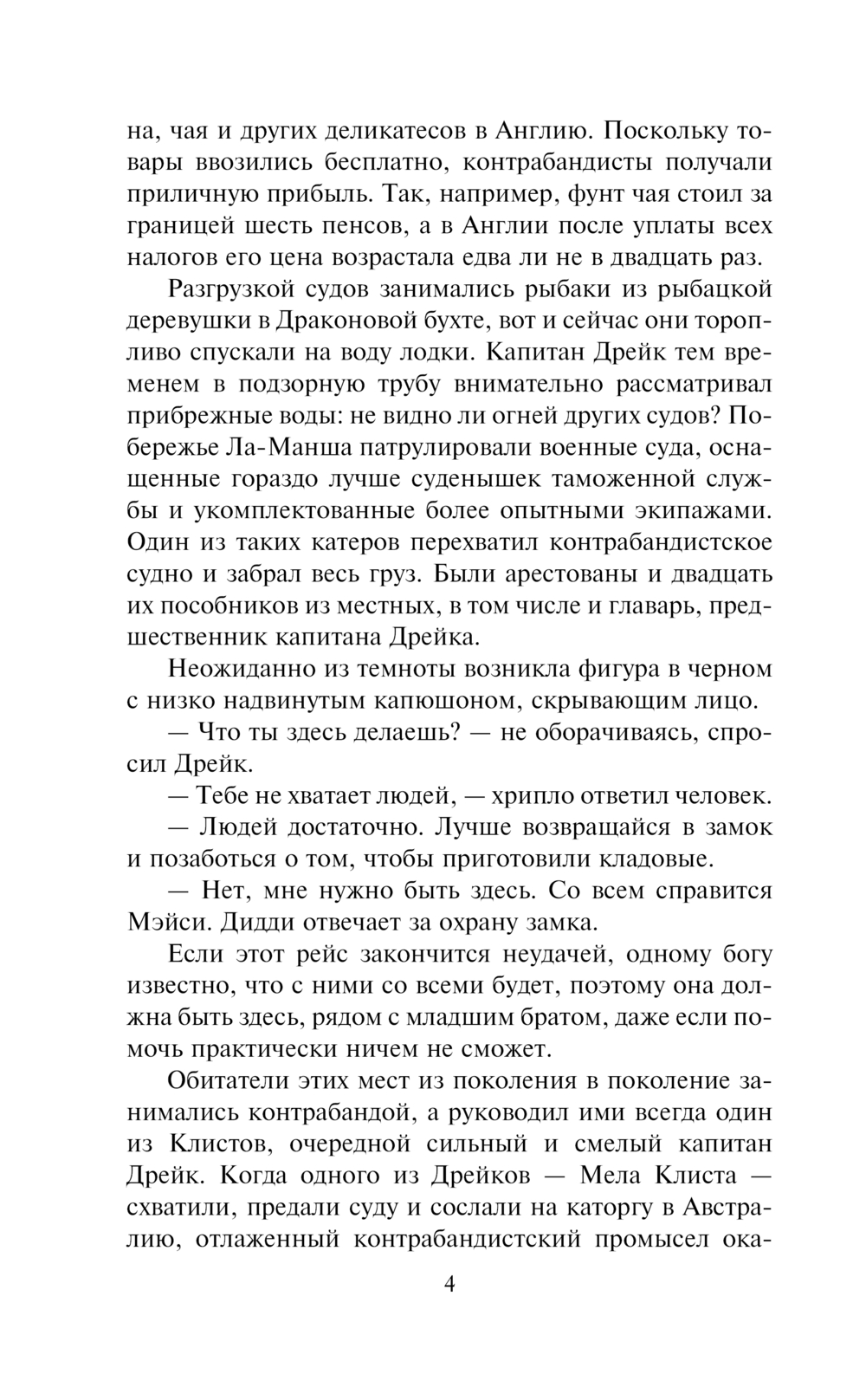 на, чая и других деликатесов в Англию. Поскольку товары ввозились бесплатно, контрабандисты получали приличную прибыль. Так, например, фунт чая стоил за границей шесть пенсов, а в Англии после уплаты всех налогов его цена возрастала едва ли не в двадцать раз.

Разгрузкой судов занимались рыбаки из рыбацкой деревушки в Драконовой бухте, вот и сейчас они торопливо спускали на воду лодки. Капитан Дрейк тем временем в подзорную трубу внимательно рассматривал прибрежные воды: не видно ли огней других судов? Побережье Ла-Манша патрулировали военные суда, оснащенные гораздо лучше суденышек таможенной службы и укомплектованные более опытными экипажами. Один из таких катеров перехватил контрабандистское судно и забрал весь груз. Были арестованы и двадцать их пособников из местных, в том числе и главарь, предшественник капитана Дрейка.

Неожиданно из темноты возникла фигура в черном с низко надвинутым капюшоном, скрывающим лицо.

— Что ты здесь делаешь? — не оборачиваясь, спросил Дрейк.

— Тебе не хватает людей, — хрипло ответил человек.

— Людей достаточно. Лучше возвращайся в замок и позаботься о том, чтобы приготовили кладовые.

— Нет, мне нужно быть здесь. Со всем справится Мэйси. Дидди отвечает за охрану замка.

Если этот рейс закончится неудачей, одному богу известно, что с ними со всеми будет, поэтому она должна быть здесь, рядом с младшим братом, даже если помочь практически ничем не сможет.

Обитатели этих мест из поколения в поколение занимались контрабандой, а руководил ими всегда один из Клистов, очередной сильный и смелый капитан Дрейк. Когда одного из Дрейков — Мела Клиста — схватили, предали суду и сослали на каторгу в Австралию, отлаженный контрабандистский промысел ока-

4